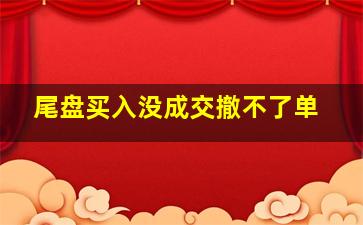 尾盘买入没成交撤不了单